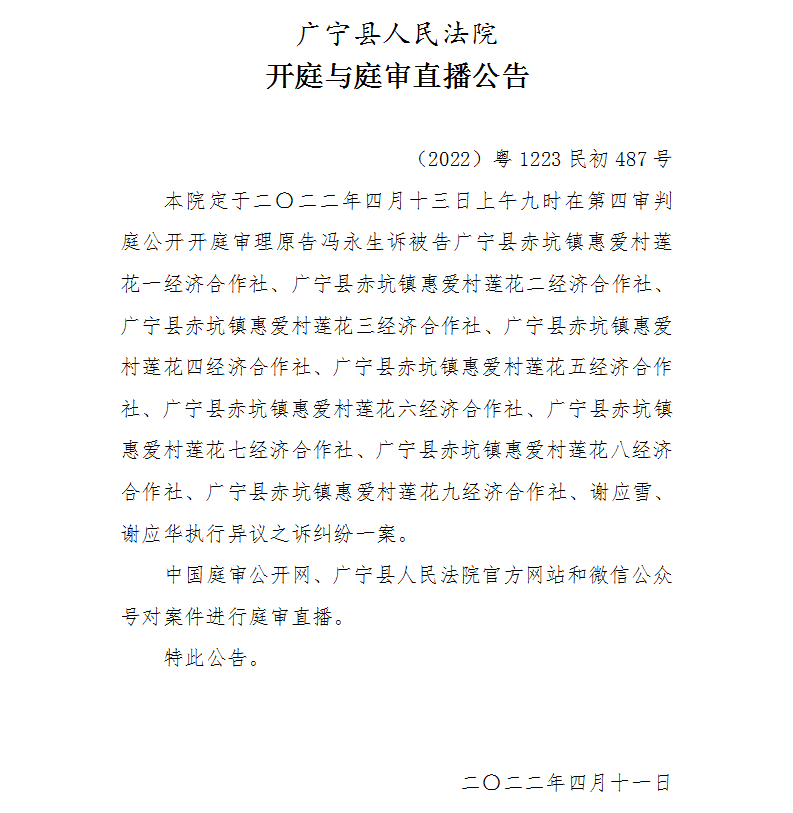 广宁县人民法院
开庭与庭审直播公告

（2022）粤 1223 民初 487 号

本院定于二〇二二年四月十三日上午九时在第四审判庭公开开庭审理原告冯永生诉被告广宁县赤坑镇惠爱村莲花一经济合作社、广宁县赤坑镇惠爱村莲花二经济合作社、广宁县赤坑镇惠爱村莲花三经济合作社、广宁县赤坑镇惠爱村莲花四经济合作社、广宁县赤坑镇惠爱村莲花五经济合作社、广宁县赤坑镇惠爱村莲花六经济合作社、广宁县赤坑镇惠爱村莲花七经济合作社、广宁县赤坑镇惠爱村莲花八经济合作社、广宁县赤坑镇惠爱村莲花九经济合作社、谢应雪、谢应华执行异议之诉纠纷一案。

中国庭审公开网、广宁县人民法院官方网站和微信公众号对案件进行庭审直播。

特此公告。

二〇二二年四月十一日